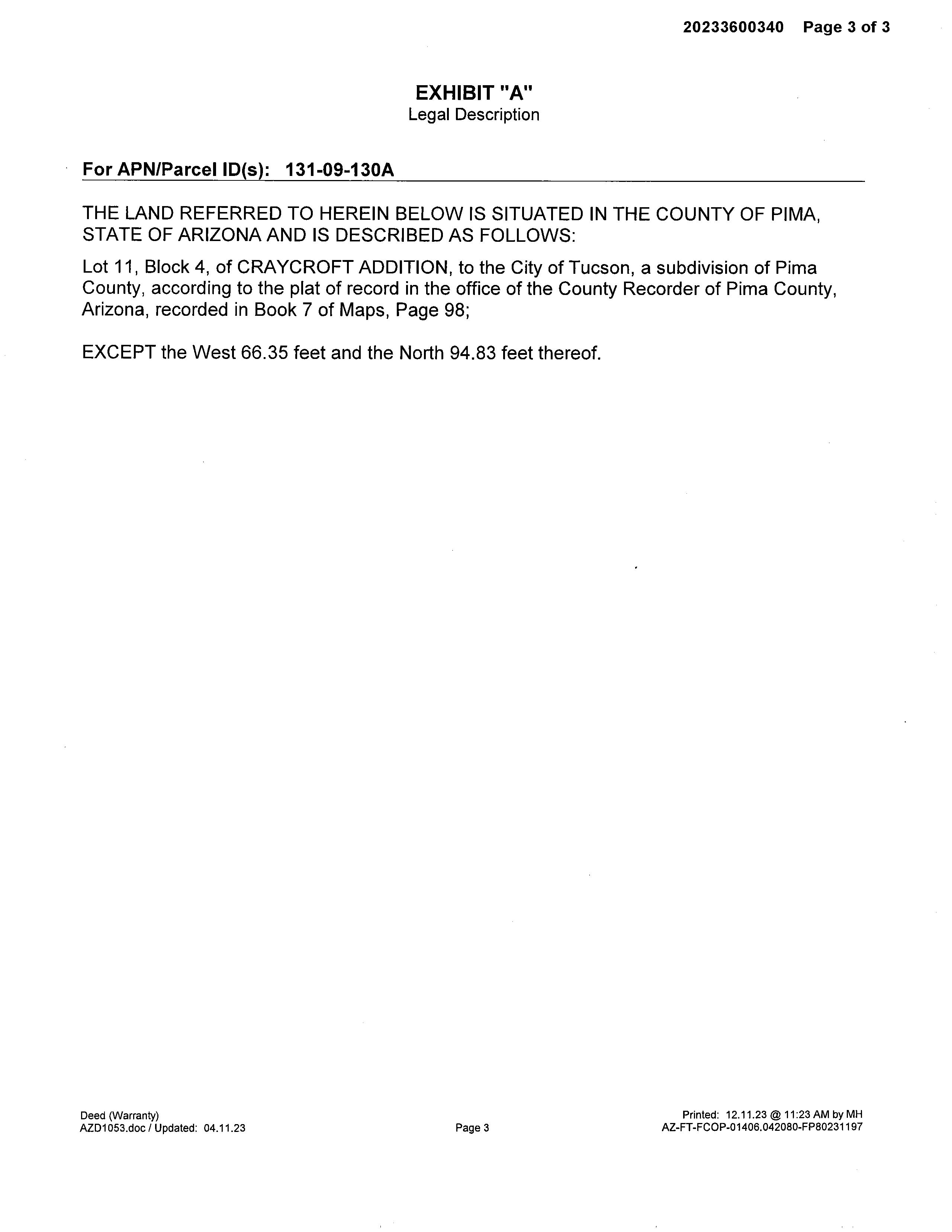 20233600340 Page 3 of 3

EXHIBIT "A"
Legal Description

For APN/Parcel ID(s): 131-09-130A

THE LAND REFERRED TO HEREIN BELOW IS SITUATED IN THE COUNTY OF PIMA, STATE OF ARIZONA AND IS DESCRIBED AS FOLLOWS:

Lot 11, Block 4, of CRAYCROFT ADDITION, to the City of Tucson, a subdivision of Pima County, according to the plat of record in the office of the County Recorder of Pima County, Arizona, recorded in Book 7 of Maps, Page 98;

EXCEPT the West 66.35 feet and the North 94.83 feet thereof.

Deed (Warranty)
AZD1053.doc / Updated: 04.11.23

Page 3

Printed: 12.11.23 @ 11:23 AM by MH
AZ-FT-FCOP-01406.042080-FP80231197